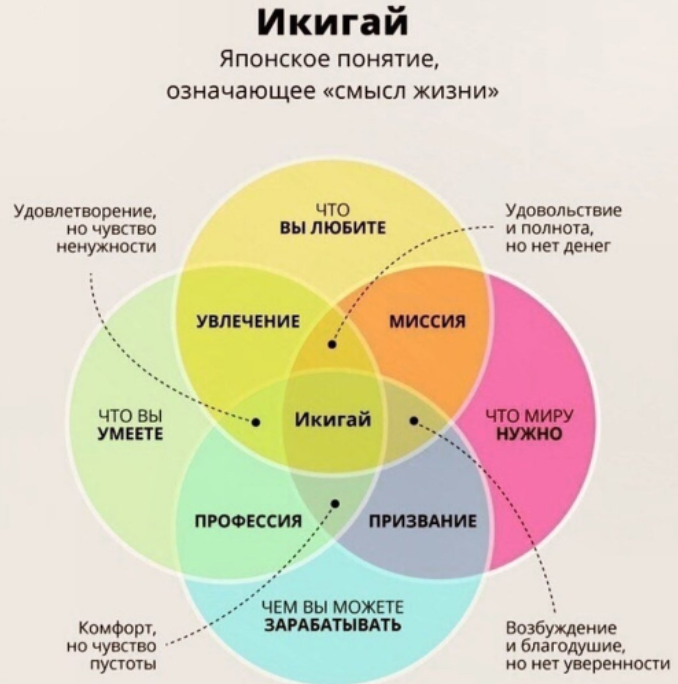 Икигай
Японское понятие, означающее «смысл жизни»

Удовлетворение, но чувство ненужности

ЧТО
ВЫ ЛЮБИТЕ

Удовольствие и полнота, но нет денег

УВЛЕЧЕНИЕ

МИССИЯ

ЧТО ВЫ
УМЕЕТЕ

Икигай

ЧТО МИРУ
НУЖНО

ПРОФЕССИЯ

ПРИЗВАНИЕ

ЧЕМ ВЫ МОЖЕТЕ
ЗАРАБАТЫВАТЬ

Комфорт, но чувство пустоты

Возбуждение и благодушие, но нет уверенности